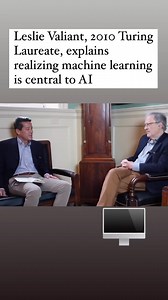 Leslie Valiant, 2010 Turing Laureate, explains realizing machine learning is central to AI